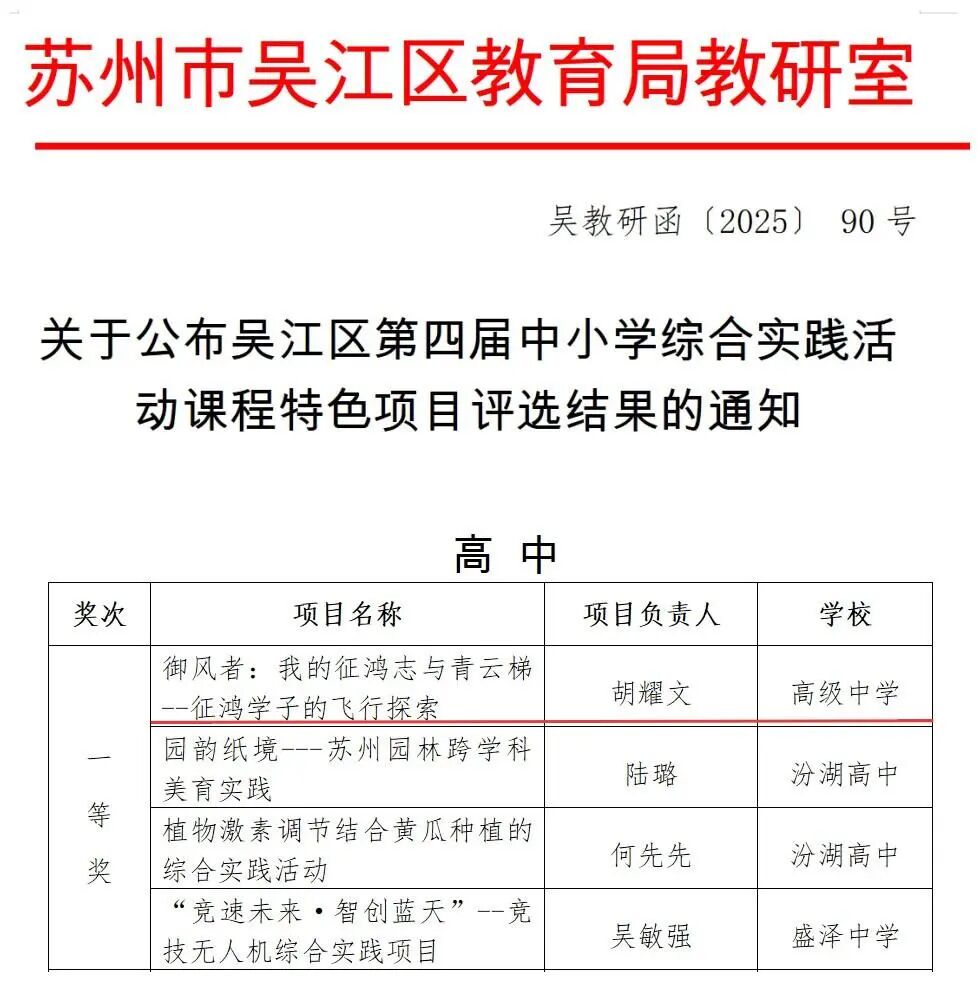 苏州市吴江区教育局教研室

吴教研函〔2025〕 90 号

关于公布吴江区第四届中小学综合实践活动课程特色项目评选结果的通知

高 中

| 奖次 | 项目名称 | 项目负责人 | 学校 |
|---|---|---|---|
| 一等奖 | 御风者：我的征鸿志与青云梯--征鸿学子的飞行探索 | 胡耀文 | 高级中学 |
| | 园韵纸境---苏州园林跨学科美育实践 | 陆璐 | 汾湖高中 |
| | 植物激素调节结合黄瓜种植的综合实践活动 | 何先先 | 汾湖高中 |
| | “竞速未来·智创蓝天”--竞技无人机综合实践项目 | 吴敏强 | 盛泽中学 |